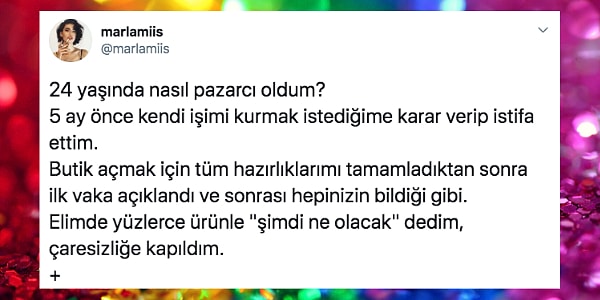 marlamiis
@marlamiis

24 yaşında nasıl pazarcı oldum?
5 ay önce kendi işimi kurmak istediğime karar verip istifa ettim.
Butik açmak için tüm hazırlıklarımı tamamladıktan sonra ilk vaka açıklandı ve sonrası hepinizin bildiği gibi.
Elimde yüzlerce ürünle "şimdi ne olacak" dedim, çaresizliğe kapıldım.
+